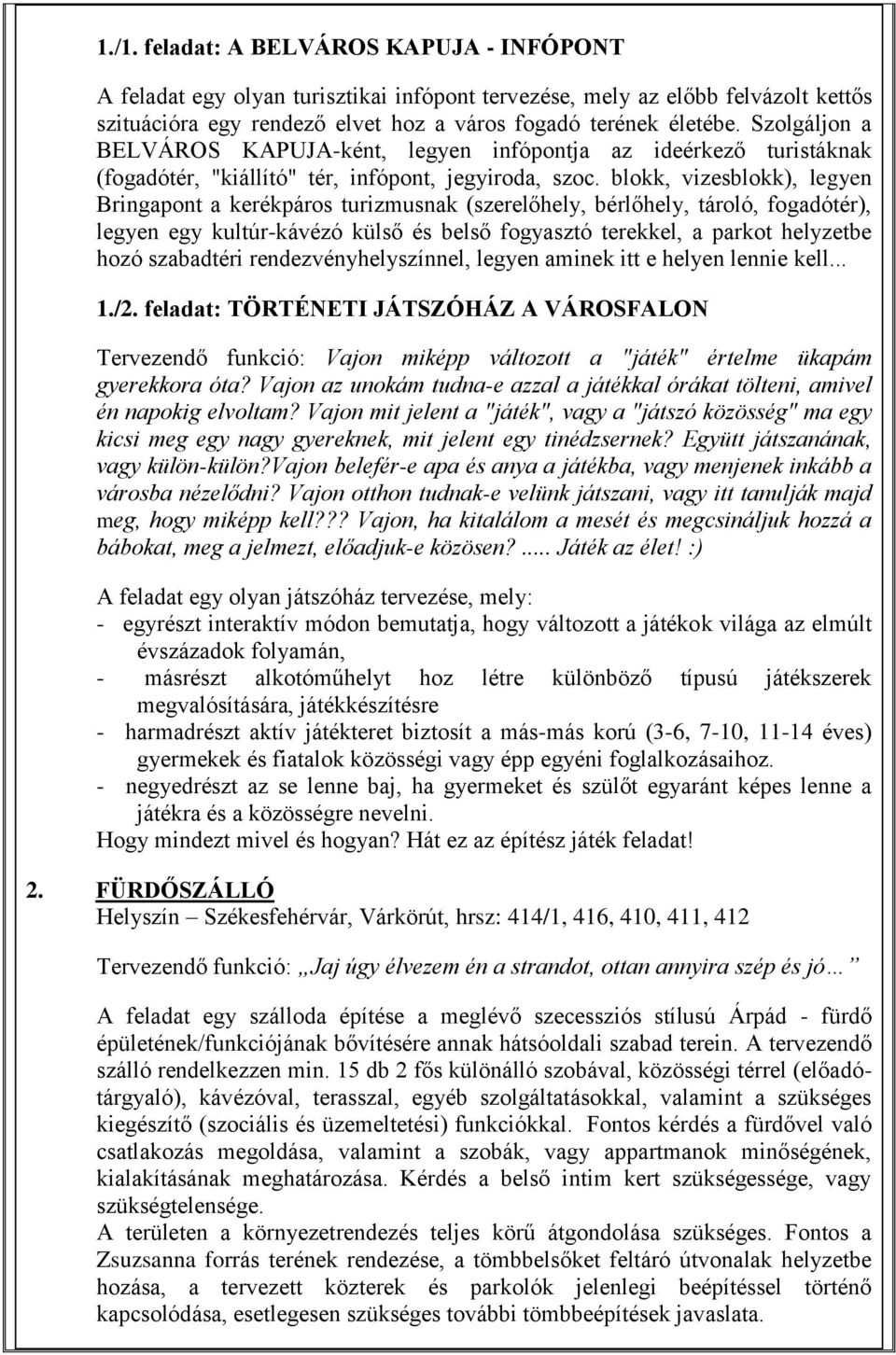 1./1. feladat: A BELVÁROS KAPUJA - INFÓPONT

A feladat egy olyan turisztikai infópont tervezése, mely az előbb felvázolt kettős szituációra egy rendező elvet hoz a város fogadó terének életébe. Szolgáljon a BELVÁROS KAPUJA-ként, legyen infópontja az ideérkező turistáknak (fogadótér, "kiállító" tér, infópont, jegyiroda, szoc. blokk, vizesblokk), legyen Bringapont a kerékpáros turizmusnak (szerelőhely, bérlőhely, tároló, fogadótér), legyen egy kultúr-kávézó külső és belső fogyasztó terekkel, a parkot helyzetbe hozó szabadtéri rendezvényhelyszínnel, legyen aminek itt e helyen lennie kell...

1./2. feladat: TÖRTÉNETI JÁTSZÓHÁZ A VÁROSFALON

Tervezendő funkció: Vajon miképp változott a "játék" értelme ükapám gyerekkora óta? Vajon az unokám tudna-e azzal a játékkal órákat tölteni, amivel én napokig elvoltam? Vajon mit jelent a "játék", vagy a "játszó közösség" ma egy kicsi meg egy nagy gyereknek, mit jelent egy tinédzsernek? Együtt játszanának, vagy külön-külön?Vajon belefér-e apa és anya a játékba, vagy menjenek inkább a városba nézelődni? Vajon otthon tudnak-e velünk játszani, vagy itt tanulják majd meg, hogy miképp kell??? Vajon, ha kitalálom a mesét és megcsináljuk hozzá a bábokat, meg a jelmezt, előadjuk-e közösen?..... Játék az élet! :)

A feladat egy olyan játszóház tervezése, mely:
- egyrészt interaktív módon bemutatja, hogy változott a játékok világa az elmúlt évszázadok folyamán,
- másrészt alkotóműhelyt hoz létre különböző típusú játékszerek megvalósítására, játékkészítésre
- harmadrészt aktív játékteret biztosít a más-más korú (3-6, 7-10, 11-14 éves) gyermekek és fiatalok közösségi vagy épp egyéni foglalkozásaihoz.
- negyedrészt az se lenne baj, ha gyermeket és szülőt egyaránt képes lenne a játékra és a közösségre nevelni.
Hogy mindezt mivel és hogyan? Hát ez az építész játék feladat!

2. FÜRDŐSZÁLLÓ
Helyszín – Székesfehérvár, Várkörút, hrsz: 414/1, 416, 410, 411, 412

Tervezendő funkció: „Jaj úgy élvezem én a strandot, ottan annyira szép és jó…”

A feladat egy szálloda építése a meglévő szecessziós stílusú Árpád - fürdő épületének/funkciójának bővítésére annak hátsóoldali szabad terein. A tervezendő szálló rendelkezzen min. 15 db 2 fős különálló szobával, közösségi térrel (előadó-tárgyaló), kávézóval, terasszal, egyéb szolgáltatásokkal, valamint a szükséges kiegészítő (szociális és üzemeltetési) funkciókkal. Fontos kérdés a fürdővel való csatlakozás megoldása, valamint a szobák, vagy appartmanok minőségének, kialakításának meghatározása. Kérdés a belső intim kert szükségessége, vagy szükségtelensége.
A területen a környezetrendezés teljes körű átgondolása szükséges. Fontos a Zsuzsanna forrás terének rendezése, a tömbbelsőket feltáró útvonalak helyzetbe hozása, a tervezett közterek és parkolók jelenlegi beépítéssel történő kapcsolódása, esetlegesen szükséges további tömbbeépítések javaslata.